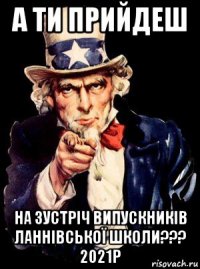 А ТИ ПРИЙДЕШ

НА ЗУСТРІЧ ВИПУСКНИКІВ ЛАННІВСЬКОЇ ШКОЛИ??? 2021Р

risovach.ru